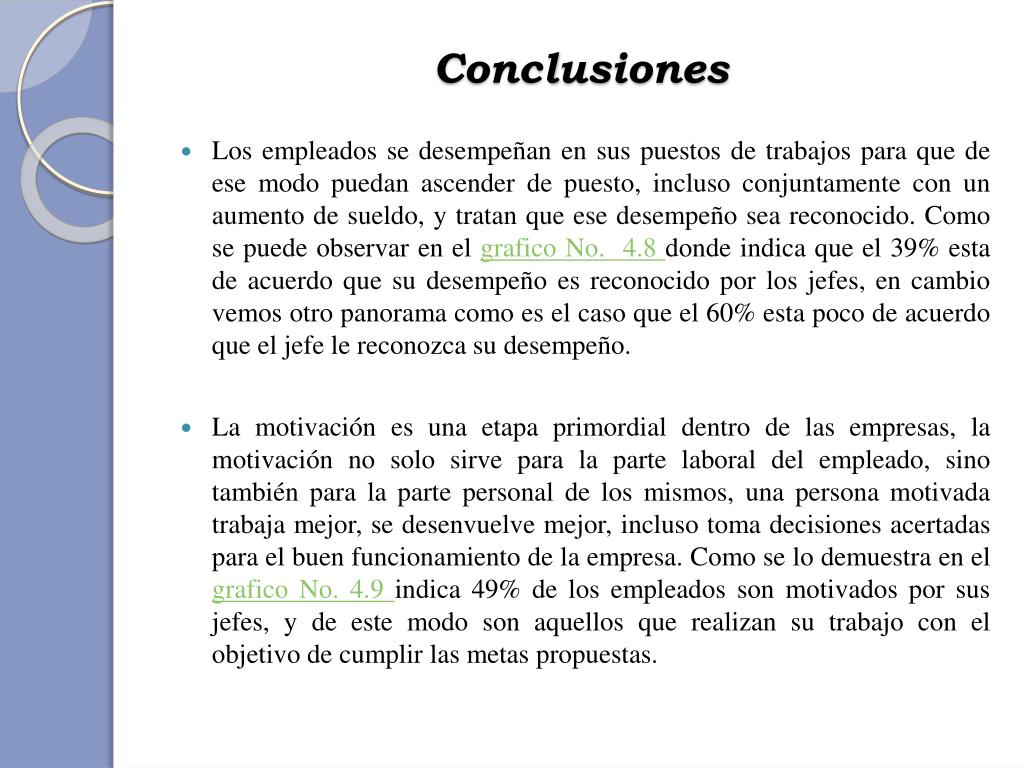 Conclusiones

Los empleados se desempeñan en sus puestos de trabajos para que de ese modo puedan ascender de puesto, incluso conjuntamente con un aumento de sueldo, y tratan que ese desempeño sea reconocido. Como se puede observar en el grafico No. 4.8 donde indica que el 39% esta de acuerdo que su desempeño es reconocido por los jefes, en cambio vemos otro panorama como es el caso que el 60% esta poco de acuerdo que el jefe le reconozca su desempeño.

La motivación es una etapa primordial dentro de las empresas, la motivación no solo sirve para la parte laboral del empleado, sino también para la parte personal de los mismos, una persona motivada trabaja mejor, se desenvuelve mejor, incluso toma decisiones acertadas para el buen funcionamiento de la empresa. Como se lo demuestra en el grafico No. 4.9 indica 49% de los empleados son motivados por sus jefes, y de este modo son aquellos que realizan su trabajo con el objetivo de cumplir las metas propuestas.